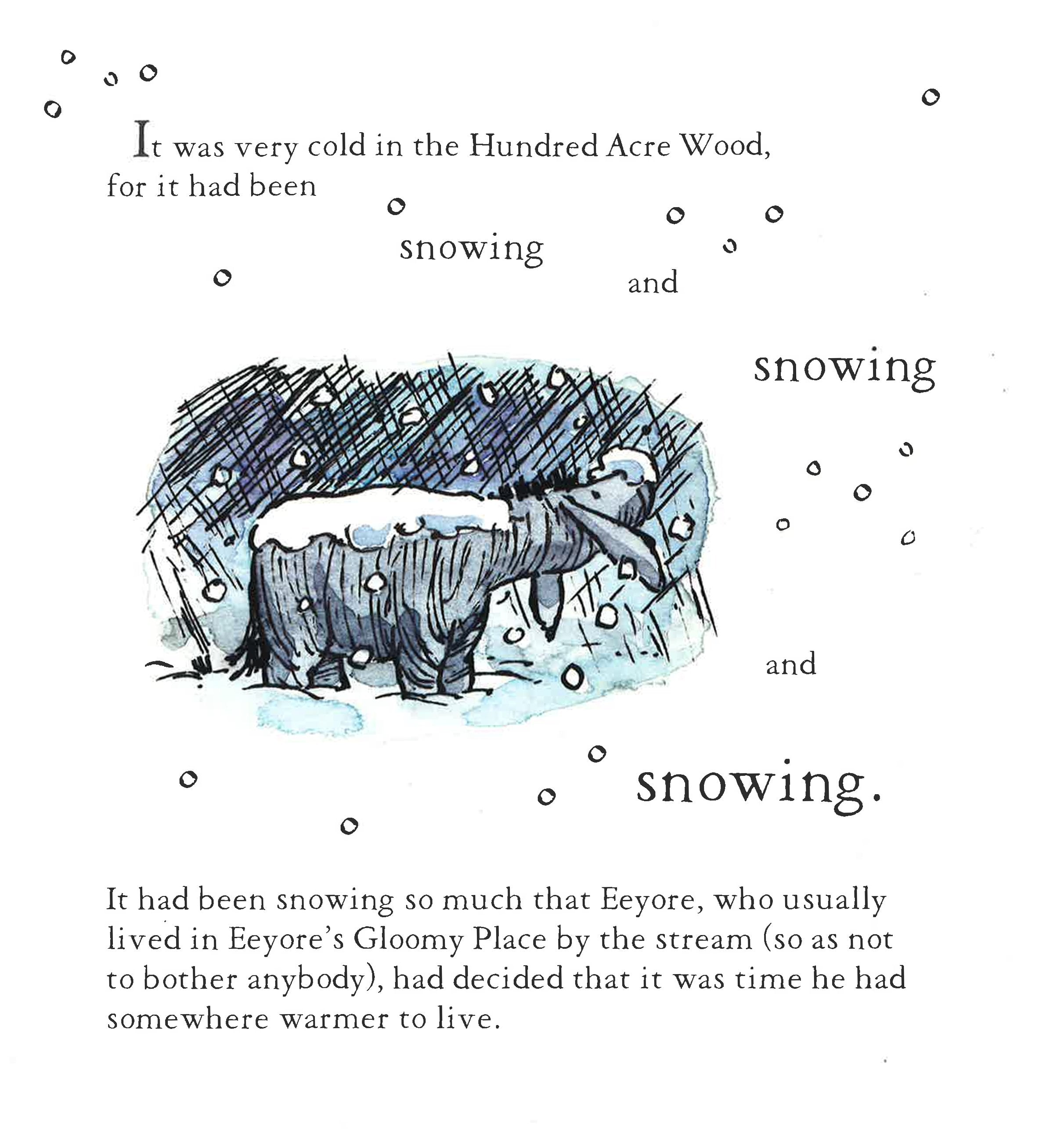 It was very cold in the Hundred Acre Wood, for it had been

snowing

and

snowing

and

snowing.

It had been snowing so much that Eeyore, who usually lived in Eeyore's Gloomy Place by the stream (so as not to bother anybody), had decided that it was time he had somewhere warmer to live.